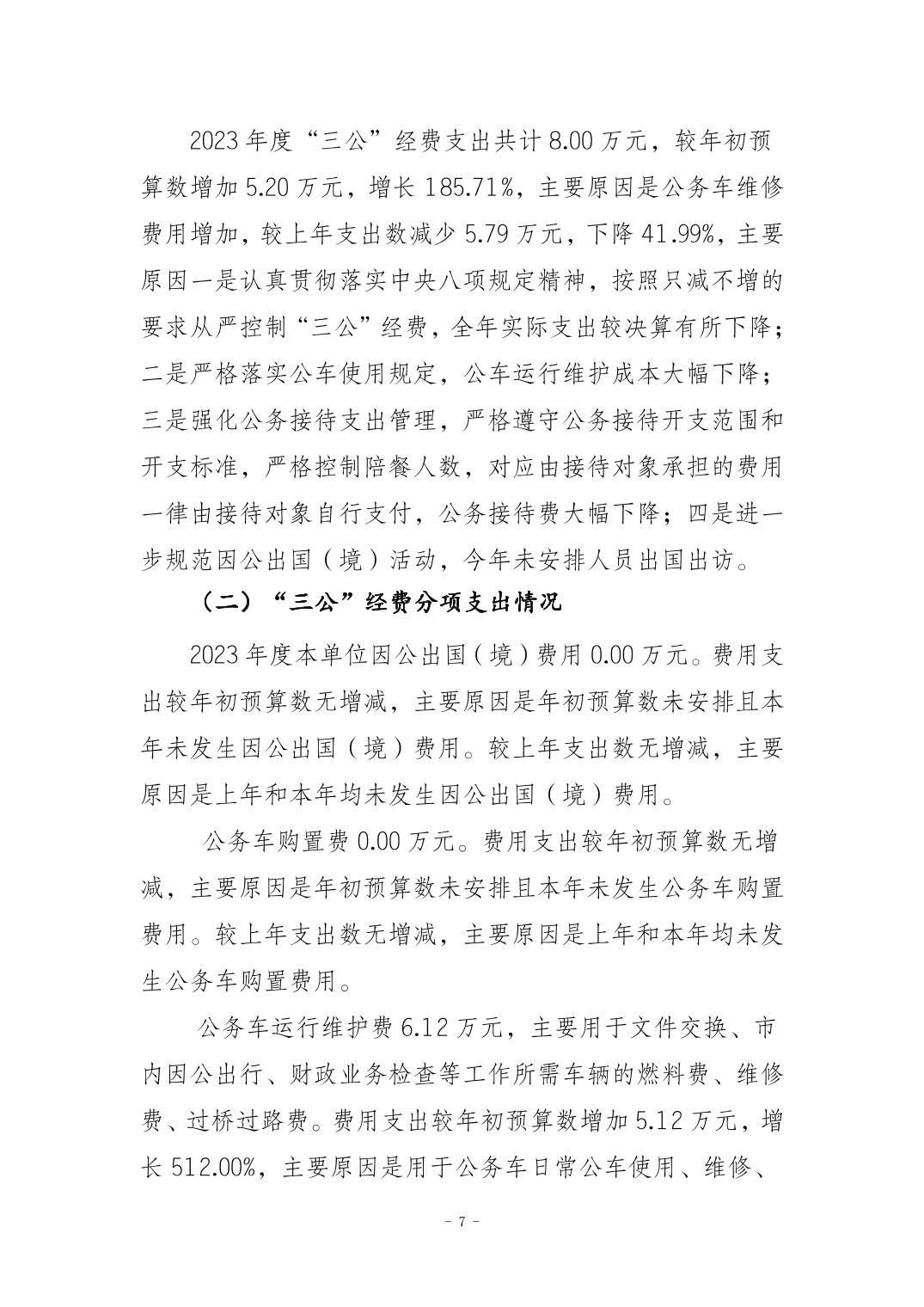 2023年度“三公”经费支出共计8.00万元，较年初预算数增加5.20万元，增长185.71%，主要原因是公务车维修费用增加，较上年支出数减少5.79万元，下降41.99%，主要原因一是认真贯彻落实中央八项规定精神，按照只减不增的要求从严控制“三公”经费，全年实际支出较决算有所下降；二是严格落实公车使用规定，公车运行维护成本大幅下降；三是强化公务接待支出管理，严格遵守公务接待开支范围和开支标准，严格控制陪餐人数，对应由接待对象承担的费用一律由接待对象自行支付，公务接待费大幅下降；四是进一步规范因公出国（境）活动，今年未安排人员出国出访。

（二）“三公”经费分项支出情况

2023年度本单位因公出国（境）费用0.00万元。费用支出较年初预算数无增减，主要原因是年初预算数未安排且本年未发生因公出国（境）费用。较上年支出数无增减，主要原因是上年和本年均未发生因公出国（境）费用。

公务车购置费0.00万元。费用支出较年初预算数无增减，主要原因是年初预算数未安排且本年未发生公务车购置费用。较上年支出数无增减，主要原因是上年和本年均未发生公务车购置费用。

公务车运行维护费6.12万元，主要用于文件交换、市内因公出行、财政业务检查等工作所需车辆的燃料费、维修费、过桥过路费。费用支出较年初预算数增加5.12万元，增长512.00%，主要原因是用于公务车日常公车使用、维修、

- 7 -